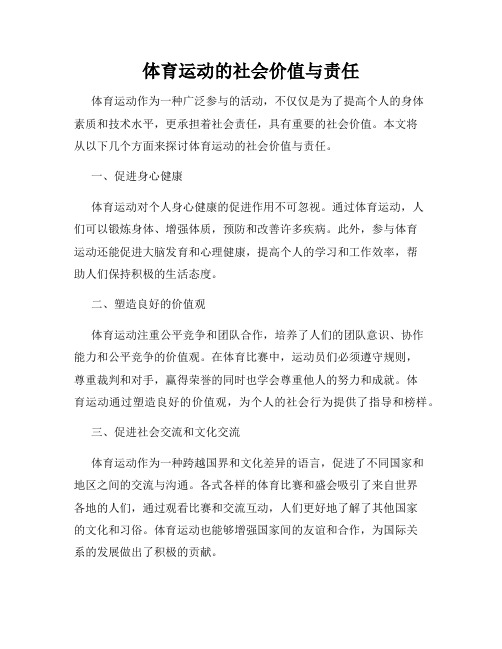 体育运动的社会价值与责任

体育运动作为一种广泛参与的活动，不仅仅是为了提高个人的身体素质和技术水平，更承担着社会责任，具有重要的社会价值。本文将从以下几个方面来探讨体育运动的社会价值与责任。

一、促进身心健康

体育运动对个人身心健康的促进作用不可忽视。通过体育运动，人们可以锻炼身体、增强体质，预防和改善许多疾病。此外，参与体育运动还能促进大脑发育和心理健康，提高个人的学习和工作效率，帮助人们保持积极的生活态度。

二、塑造良好的价值观

体育运动注重公平竞争和团队合作，培养了人们的团队意识、协作能力和公平竞争的价值观。在体育比赛中，运动员们必须遵守规则，尊重裁判和对手，赢得荣誉的同时也学会尊重他人的努力和成就。体育运动通过塑造良好的价值观，为个人的社会行为提供了指导和榜样。

三、促进社会交流和文化交流

体育运动作为一种跨越国界和文化差异的语言，促进了不同国家和地区之间的交流与沟通。各式各样的体育比赛和盛会吸引了来自世界各地的人们，通过观看比赛和交流互动，人们更好地了解了其他国家的文化和习俗。体育运动也能够增强国家间的友谊和合作，为国际关系的发展做出了积极的贡献。